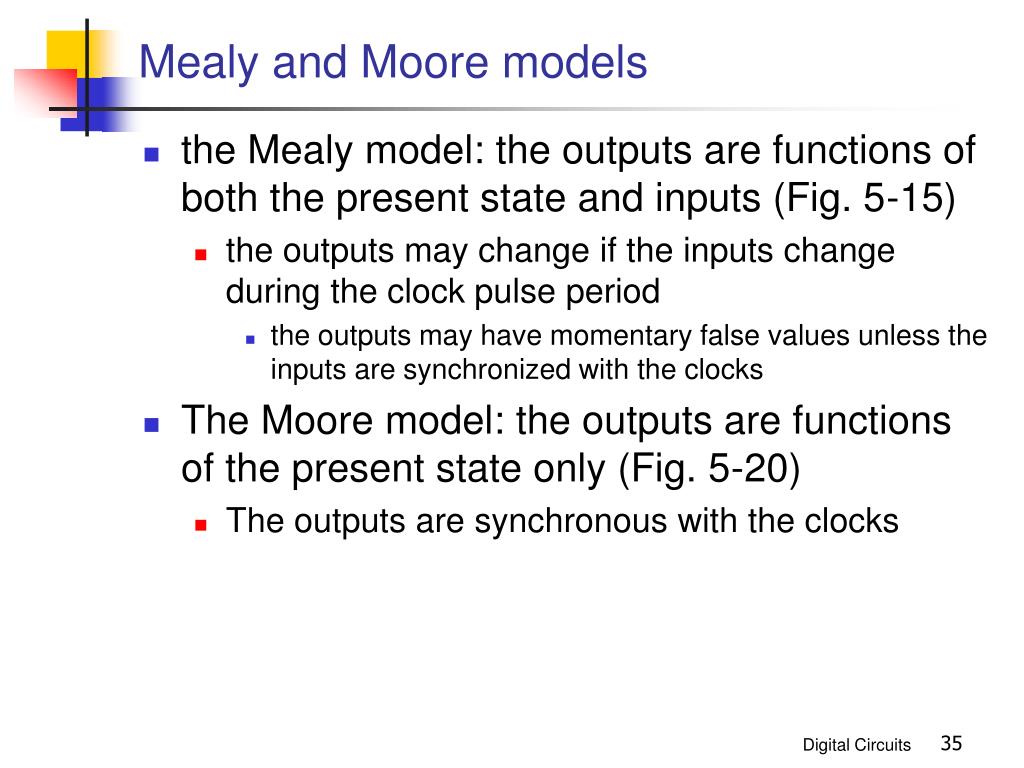 Mealy and Moore models

the Mealy model: the outputs are functions of both the present state and inputs (Fig. 5-15)

the outputs may change if the inputs change during the clock pulse period

the outputs may have momentary false values unless the inputs are synchronized with the clocks

The Moore model: the outputs are functions of the present state only (Fig. 5-20)

The outputs are synchronous with the clocks

Digital Circuits 35